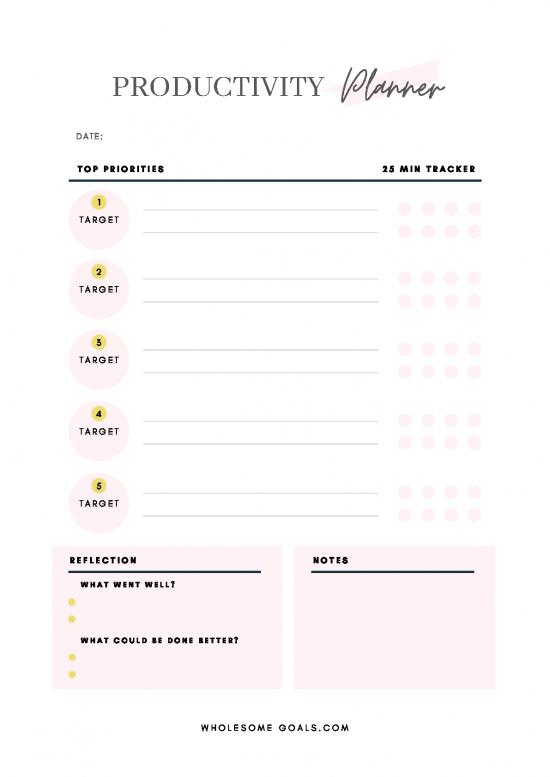 PRODUCTIVITY Planner

DATE:

TOP PRIORITIES

25 MIN TRACKER

1
TARGET

2
TARGET

3
TARGET

4
TARGET

5
TARGET

REFLECTION

WHAT WENT WELL?

WHAT COULD BE DONE BETTER?

NOTES

WHOLESOME GOALS.COM